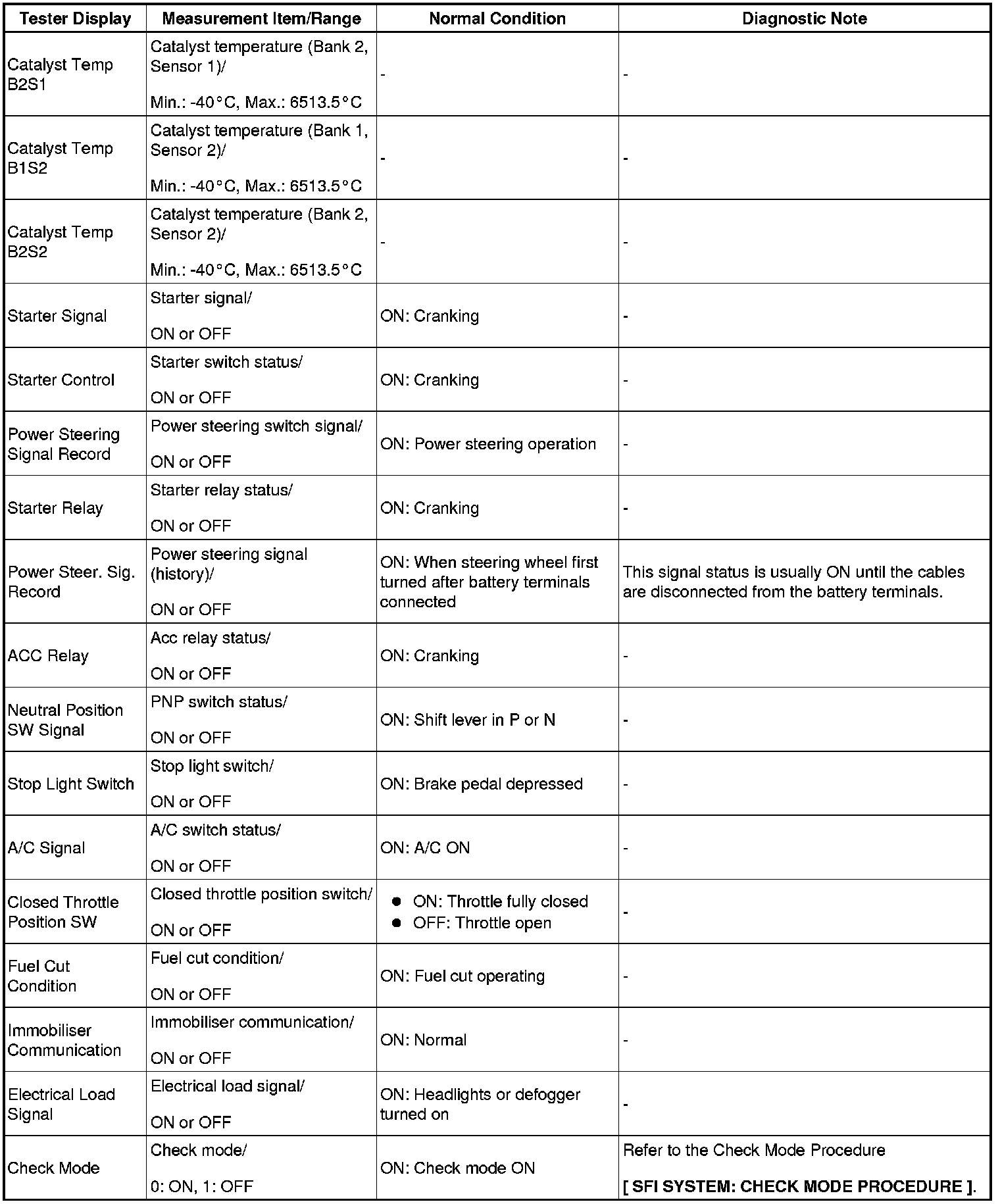 | Tester Display | Measurement Item/Range | Normal Condition | Diagnostic Note |
|---|---|---|---|
| Catalyst Temp B2S1 | Catalyst temperature (Bank 2, Sensor 1)/ Min.: -40°C, Max.: 6513.5°C | - | - |
| Catalyst Temp B1S2 | Catalyst temperature (Bank 1, Sensor 2)/ Min.: -40°C, Max.: 6513.5°C | - | - |
| Catalyst Temp B2S2 | Catalyst temperature (Bank 2, Sensor 2)/ Min.: -40°C, Max.: 6513.5°C | - | - |
| Starter Signal | Starter signal/ ON or OFF | ON: Cranking | - |
| Starter Control | Starter switch status/ ON or OFF | ON: Cranking | - |
| Power Steering Signal Record | Power steering switch signal/ ON or OFF | ON: Power steering operation | - |
| Starter Relay | Starter relay status/ ON or OFF | ON: Cranking | - |
| Power Steer. Sig. Record | Power steering signal (history)/ ON or OFF | ON: When steering wheel first turned after battery terminals connected | This signal status is usually ON until the cables are disconnected from the battery terminals. |
| ACC Relay | Acc relay status/ ON or OFF | ON: Cranking | - |
| Neutral Position SW Signal | PNP switch status/ ON or OFF | ON: Shift lever in P or N | - |
| Stop Light Switch | Stop light switch/ ON or OFF | ON: Brake pedal depressed | - |
| A/C Signal | A/C switch status/ ON or OFF | ON: A/C ON | - |
| Closed Throttle Position SW | Closed throttle position switch/ ON or OFF | ● ON: Throttle fully closed ● OFF: Throttle open | - |
| Fuel Cut Condition | Fuel cut condition/ ON or OFF | ON: Fuel cut operating | - |
| Immobiliser Communication | Immobiliser communication/ ON or OFF | ON: Normal | - |
| Electrical Load Signal | Electrical load signal/ ON or OFF | ON: Headlights or defogger turned on | - |
| Check Mode | Check mode/ 0: ON, 1: OFF | ON: Check mode ON | Refer to the Check Mode Procedure [ SFI SYSTEM: CHECK MODE PROCEDURE ]. |